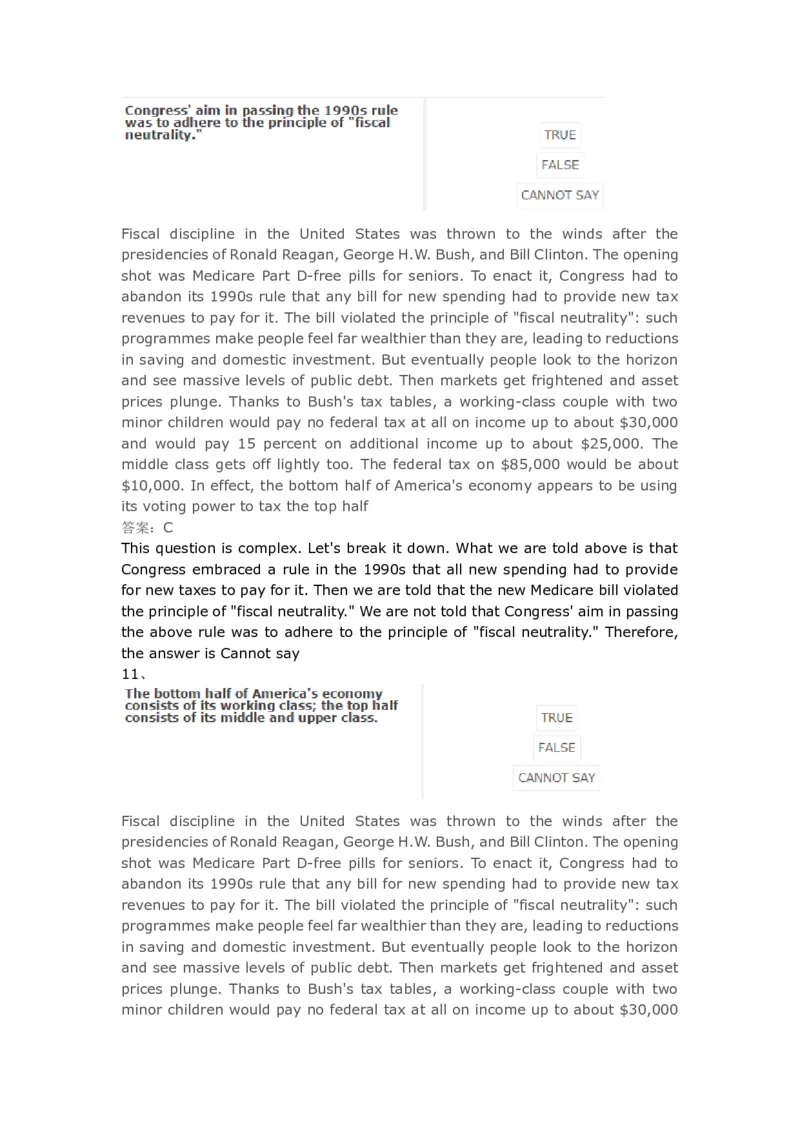 Congress' aim in passing the 1990s rule was to adhere to the principle of "fiscal neutrality."

TRUE
FALSE
CANNOT SAY

Fiscal discipline in the United States was thrown to the winds after the presidencies of Ronald Reagan, George H.W. Bush, and Bill Clinton. The opening shot was Medicare Part D-free pills for seniors. To enact it, Congress had to abandon its 1990s rule that any bill for new spending had to provide new tax revenues to pay for it. The bill violated the principle of "fiscal neutrality": such programmes make people feel far wealthier than they are, leading to reductions in saving and domestic investment. But eventually people look to the horizon and see massive levels of public debt. Then markets get frightened and asset prices plunge. Thanks to Bush's tax tables, a working-class couple with two minor children would pay no federal tax at all on income up to about $30,000 and would pay 15 percent on additional income up to about $25,000. The middle class gets off lightly too. The federal tax on $85,000 would be about $10,000. In effect, the bottom half of America's economy appears to be using its voting power to tax the top half

答案：C

This question is complex. Let's break it down. What we are told above is that Congress embraced a rule in the 1990s that all new spending had to provide for new taxes to pay for it. Then we are told that the new Medicare bill violated the principle of "fiscal neutrality." We are not told that Congress' aim in passing the above rule was to adhere to the principle of "fiscal neutrality." Therefore, the answer is Cannot say

11、

The bottom half of America's economy consists of its working class; the top half consists of its middle and upper class.

TRUE
FALSE
CANNOT SAY

Fiscal discipline in the United States was thrown to the winds after the presidencies of Ronald Reagan, George H.W. Bush, and Bill Clinton. The opening shot was Medicare Part D-free pills for seniors. To enact it, Congress had to abandon its 1990s rule that any bill for new spending had to provide new tax revenues to pay for it. The bill violated the principle of "fiscal neutrality": such programmes make people feel far wealthier than they are, leading to reductions in saving and domestic investment. But eventually people look to the horizon and see massive levels of public debt. Then markets get frightened and asset prices plunge. Thanks to Bush's tax tables, a working-class couple with two minor children would pay no federal tax at all on income up to about $30,000